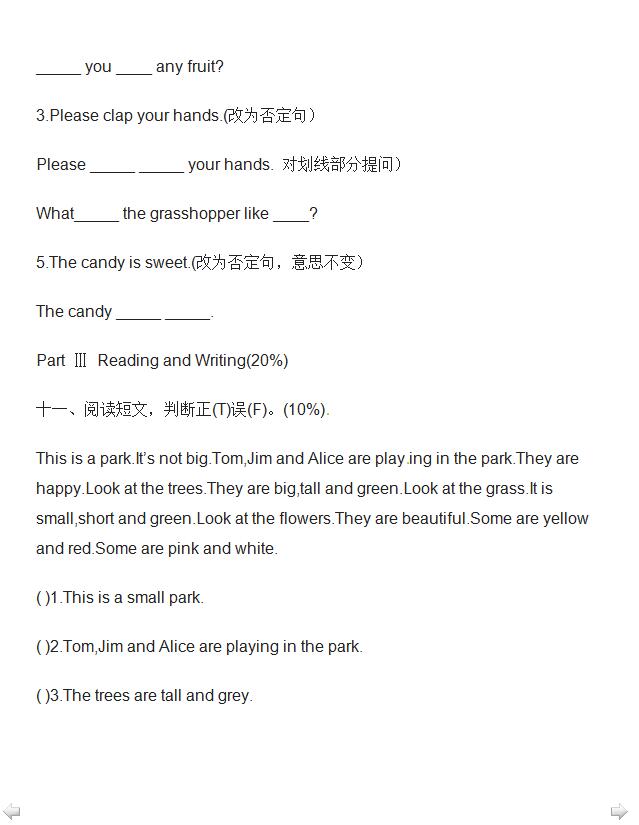 _____ you ____ any fruit?

3.Please clap your hands.(改为否定句）

Please _____ _____ your hands. 对划线部分提问）

What_____ the grasshopper like ____?

5.The candy is sweet.(改为否定句，意思不变）

The candy _____ _____.

Part Ⅲ Reading and Writing(20%)

十一、阅读短文，判断正(T)误(F)。(10%).

This is a park.It's not big.Tom,Jim and Alice are play.ing in the park.They are happy.Look at the trees.They are big,tall and green.Look at the grass.It is small,short and green.Look at the flowers.They are beautiful.Some are yellow and red.Some are pink and white.

( )1.This is a small park.

( )2.Tom,Jim and Alice are playing in the park.

( )3.The trees are tall and grey.